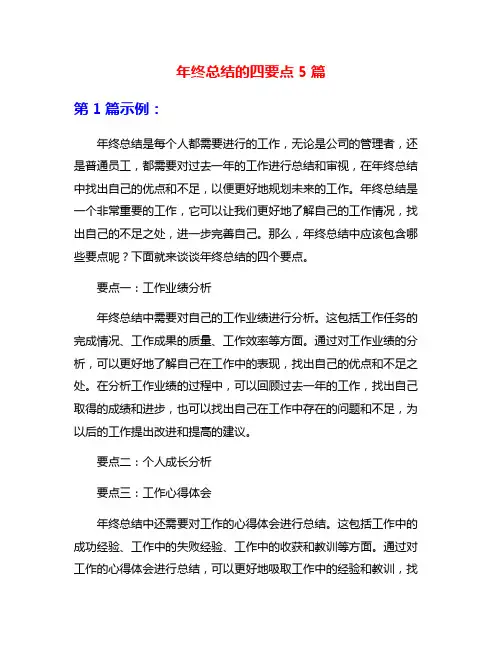 年终总结的四要点 5 篇

第 1 篇示例：

年终总结是每个人都需要进行的工作，无论是公司的管理者，还是普通员工，都需要对过去一年的工作进行总结和审视，在年终总结中找出自己的优点和不足，以便更好地规划未来的工作。年终总结是一个非常重要的工作，它可以让我们更好地了解自己的工作情况，找出自己的不足之处，进一步完善自己。那么，年终总结中应该包含哪些要点呢？下面就来谈谈年终总结的四个要点。

要点一：工作业绩分析

年终总结中需要对自己的工作业绩进行分析。这包括工作任务的完成情况、工作成果的质量、工作效率等方面。通过对工作业绩的分析，可以更好地了解自己在工作中的表现，找出自己的优点和不足之处。在分析工作业绩的过程中，可以回顾过去一年的工作，找出自己取得的成绩和进步，也可以找出自己在工作中存在的问题和不足，为以后的工作提出改进和提高的建议。

要点二：个人成长分析

要点三：工作心得体会

年终总结中还需要对工作的心得体会进行总结。这包括工作中的成功经验、工作中的失败经验、工作中的收获和教训等方面。通过对工作的心得体会进行总结，可以更好地吸取工作中的经验和教训，找